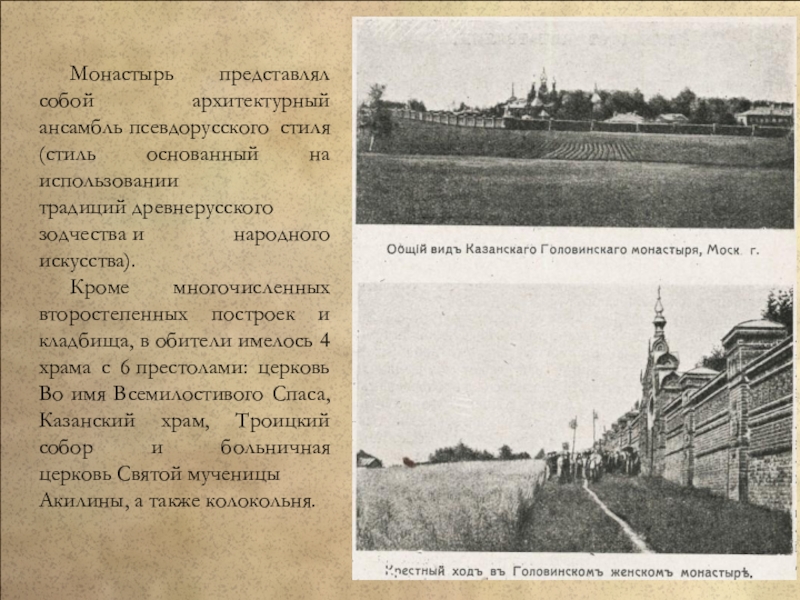 Монастырь представлял собой архитектурный ансамбль псевдорусского стиля (стиль основанный на использовании традиций древнерусского зодчества и народного искусства).

Кроме многочисленных второстепенных построек и кладбища, в обители имелось 4 храма с 6 престолами: церковь Во имя Всемилостивого Спаса, Казанский храм, Троицкий собор и больничная церковь Святой мученицы Акилины, а также колокольня.

Общій видъ Казанскаго Головинскаго монастыря, Моск. г.

Крестный ходъ въ Головинскомъ женскомъ монастырѣ.